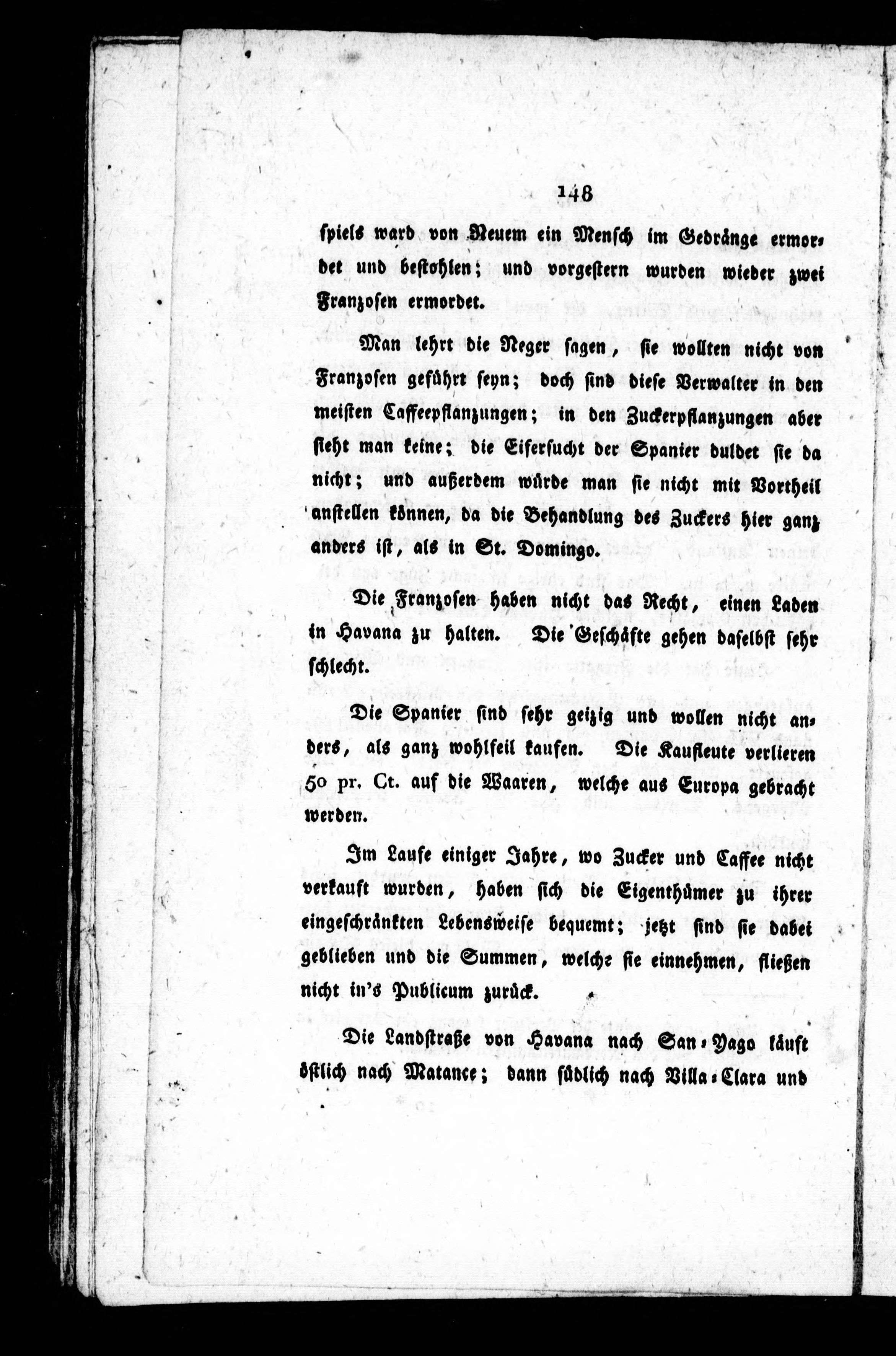 148

spiels ward von Neuem ein Mensch im Gedränge ermordet und bestohlen; und vorgestern wurden wieder zwei Franzosen ermordet.

Man lehrt die Neger sagen, sie wollten nicht von Franzosen geführt seyn; doch sind diese Verwalter in den meisten Caffeepflanzungen; in den Zuckerpflanzungen aber sieht man keine; die Eifersucht der Spanier duldet sie da nicht; und außerdem würde man sie nicht mit Vortheil anstellen können, da die Behandlung des Zuckers hier ganz anders ist, als in St. Domingo.

Die Franzosen haben nicht das Recht, einen Laden in Havana zu halten. Die Geschäfte gehen daselbst sehr schlecht.

Die Spanier sind sehr geizig und wollen nicht anders, als ganz wohlfeil kaufen. Die Kaufleute verlieren 50 pr. Ct. auf die Waaren, welche aus Europa gebracht werden.

Im Laufe einiger Jahre, wo Zucker und Caffee nicht verkauft wurden, haben sich die Eigenthümer zu ihrer eingeschränkten Lebensweise bequemt; jetzt sind sie dabei geblieben und die Summen, welche sie einnehmen, fließen nicht in's Publicum zurück.

Die Landstraße von Havana nach San-Yago läuft östlich nach Matance; dann südlich nach Villa-Clara und